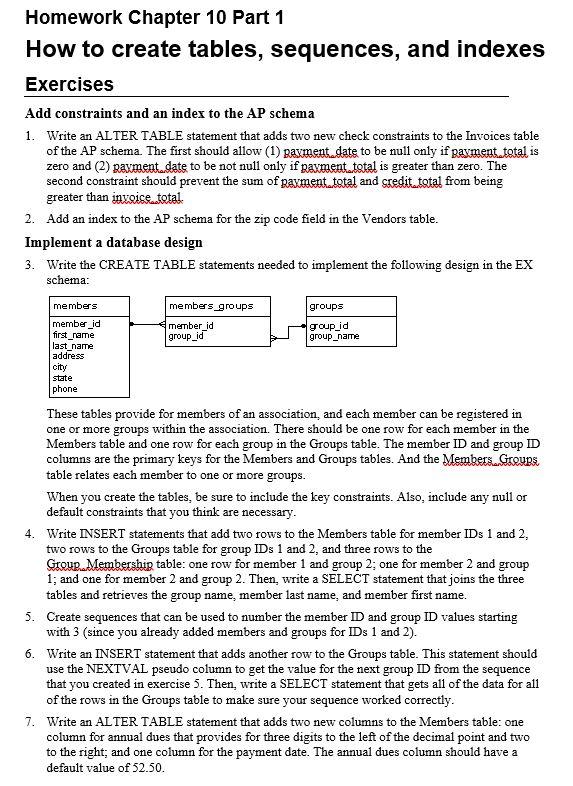 Homework Chapter 10 Part 1

How to create tables, sequences, and indexes

Exercises

Add constraints and an index to the AP schema

1. Write an ALTER TABLE statement that adds two new check constraints to the Invoices table of the AP schema. The first should allow (1) payment_date to be null only if payment_total is zero and (2) payment_date to be not null only if payment_total is greater than zero. The second constraint should prevent the sum of payment_total and credit_total from being greater than invoice_total.

2. Add an index to the AP schema for the zip code field in the Vendors table.

Implement a database design

3. Write the CREATE TABLE statements needed to implement the following design in the EX schema:

members
member_id
first_name
last_name
address
city
state
phone

members_groups
member_id
group_id

groups
group_id
group_name

These tables provide for members of an association, and each member can be registered in one or more groups within the association. There should be one row for each member in the Members table and one row for each group in the Groups table. The member ID and group ID columns are the primary keys for the Members and Groups tables. And the Members_Groups table relates each member to one or more groups.

When you create the tables, be sure to include the key constraints. Also, include any null or default constraints that you think are necessary.

4. Write INSERT statements that add two rows to the Members table for member IDs 1 and 2, two rows to the Groups table for group IDs 1 and 2, and three rows to the Group_Membership table: one row for member 1 and group 2; one for member 2 and group 1; and one for member 2 and group 2. Then, write a SELECT statement that joins the three tables and retrieves the group name, member last name, and member first name.

5. Create sequences that can be used to number the member ID and group ID values starting with 3 (since you already added members and groups for IDs 1 and 2).

6. Write an INSERT statement that adds another row to the Groups table. This statement should use the NEXTVAL pseudo column to get the value for the next group ID from the sequence that you created in exercise 5. Then, write a SELECT statement that gets all of the data for all of the rows in the Groups table to make sure your sequence worked correctly.

7. Write an ALTER TABLE statement that adds two new columns to the Members table: one column for annual dues that provides for three digits to the left of the decimal point and two to the right; and one column for the payment date. The annual dues column should have a default value of 52.50.